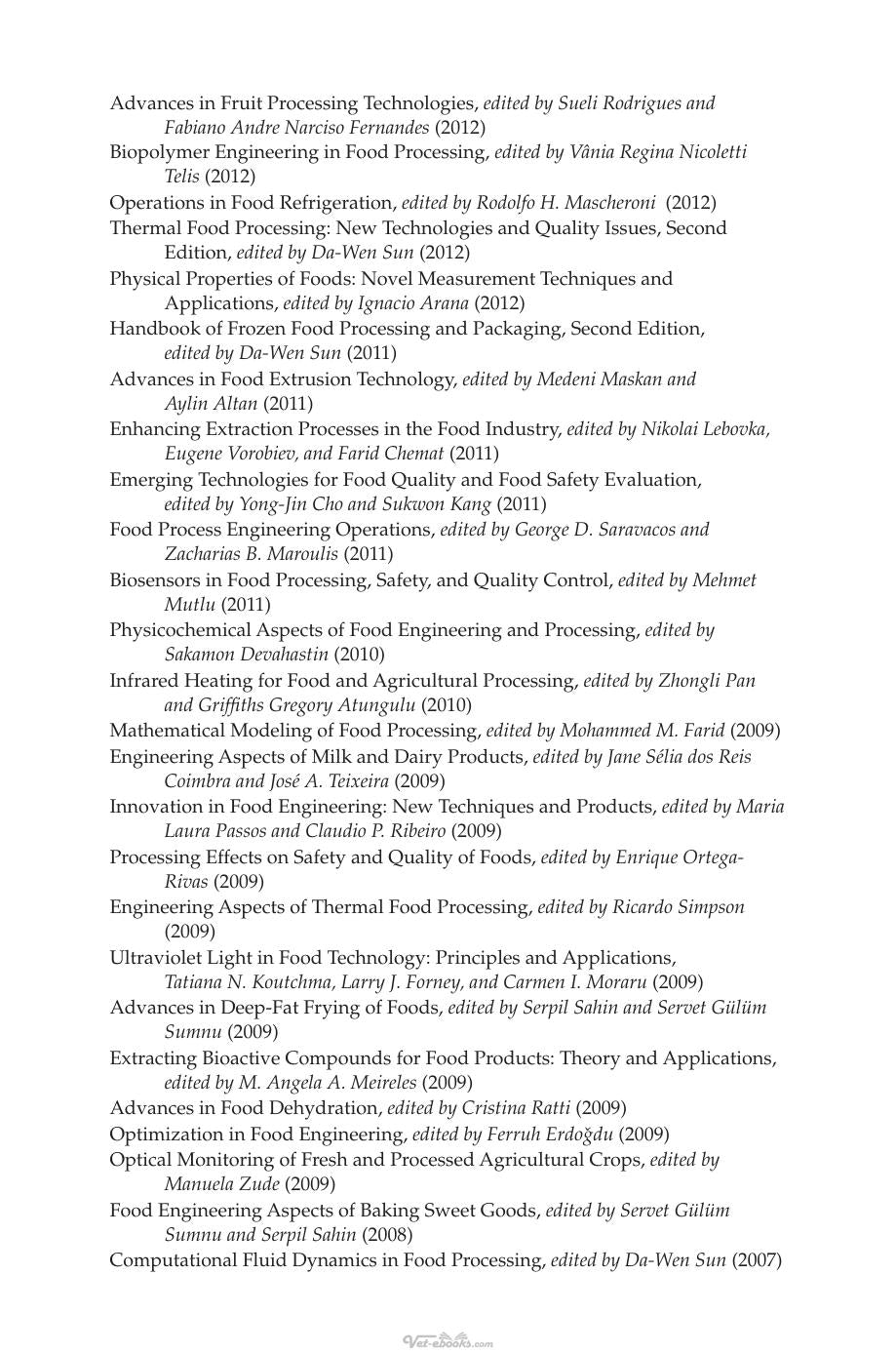 Advances in Fruit Processing Technologies, edited by Sueli Rodrigues and Fabiano Andre Narciso Fernandes (2012)

Biopolymer Engineering in Food Processing, edited by Vânia Regina Nicoletti Telis (2012)

Operations in Food Refrigeration, edited by Rodolfo H. Mascheroni (2012)

Thermal Food Processing: New Technologies and Quality Issues, Second Edition, edited by Da-Wen Sun (2012)

Physical Properties of Foods: Novel Measurement Techniques and Applications, edited by Ignacio Arana (2012)

Handbook of Frozen Food Processing and Packaging, Second Edition, edited by Da-Wen Sun (2011)

Advances in Food Extrusion Technology, edited by Medeni Maskan and Aylin Altan (2011)

Enhancing Extraction Processes in the Food Industry, edited by Nikolai Lebovka, Eugene Vorobiev, and Farid Chemat (2011)

Emerging Technologies for Food Quality and Food Safety Evaluation, edited by Yong-Jin Cho and Sukwon Kang (2011)

Food Process Engineering Operations, edited by George D. Saravacos and Zacharias B. Maroulis (2011)

Biosensors in Food Processing, Safety, and Quality Control, edited by Mehmet Mutlu (2011)

Physicochemical Aspects of Food Engineering and Processing, edited by Sakamon Devahastin (2010)

Infrared Heating for Food and Agricultural Processing, edited by Zhongli Pan and Griffiths Gregory Atungulu (2010)

Mathematical Modeling of Food Processing, edited by Mohammed M. Farid (2009)

Engineering Aspects of Milk and Dairy Products, edited by Jane Sélia dos Reis Coimbra and José A. Teixeira (2009)

Innovation in Food Engineering: New Techniques and Products, edited by Maria Laura Passos and Claudio P. Ribeiro (2009)

Processing Effects on Safety and Quality of Foods, edited by Enrique Ortega-Rivas (2009)

Engineering Aspects of Thermal Food Processing, edited by Ricardo Simpson (2009)

Ultraviolet Light in Food Technology: Principles and Applications, Tatiana N. Koutchma, Larry J. Forney, and Carmen I. Moraru (2009)

Advances in Deep-Fat Frying of Foods, edited by Serpil Sahin and Servet Gülüm Sumnu (2009)

Extracting Bioactive Compounds for Food Products: Theory and Applications, edited by M. Angela A. Meireles (2009)

Advances in Food Dehydration, edited by Cristina Ratti (2009)

Optimization in Food Engineering, edited by Ferruh Erdoğdu (2009)

Optical Monitoring of Fresh and Processed Agricultural Crops, edited by Manuela Zude (2009)

Food Engineering Aspects of Baking Sweet Goods, edited by Servet Gülüm Sumnu and Serpil Sahin (2008)

Computational Fluid Dynamics in Food Processing, edited by Da-Wen Sun (2007)

Vet-ebooks.com